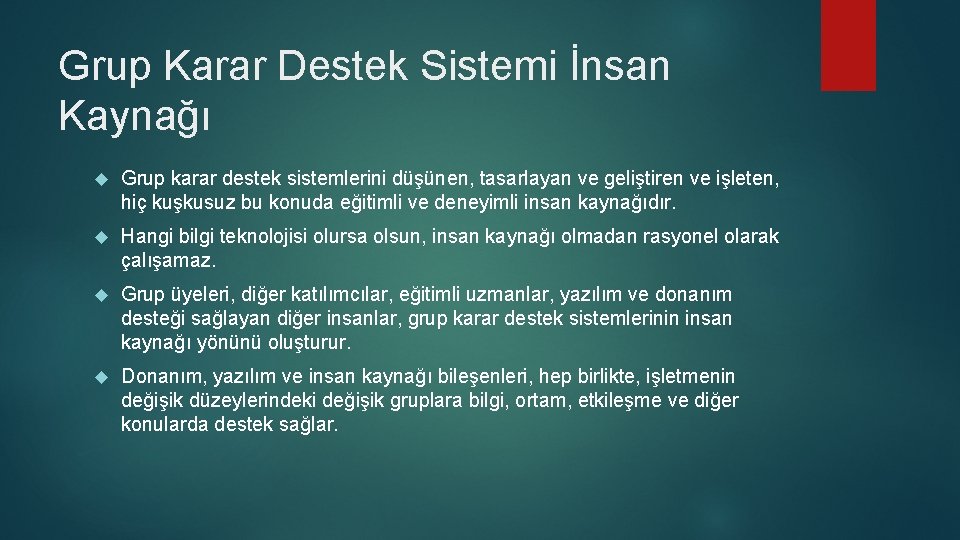 Grup Karar Destek Sistemi İnsan Kaynağı

Grup karar destek sistemlerini düşünen, tasarlayan ve geliştiren ve işleten, hiç kuşkusuz bu konuda eğitimli ve deneyimli insan kaynağıdır.

Hangi bilgi teknolojisi olursa olsun, insan kaynağı olmadan rasyonel olarak çalışamaz.

Grup üyeleri, diğer katılımcılar, eğitimli uzmanlar, yazılım ve donanım desteği sağlayan diğer insanlar, grup karar destek sistemlerinin insan kaynağı yönünü oluşturur.

Donanım, yazılım ve insan kaynağı bileşenleri, hep birlikte, işletmenin değişik düzeylerindeki değişik gruplara bilgi, ortam, etkileşme ve diğer konularda destek sağlar.